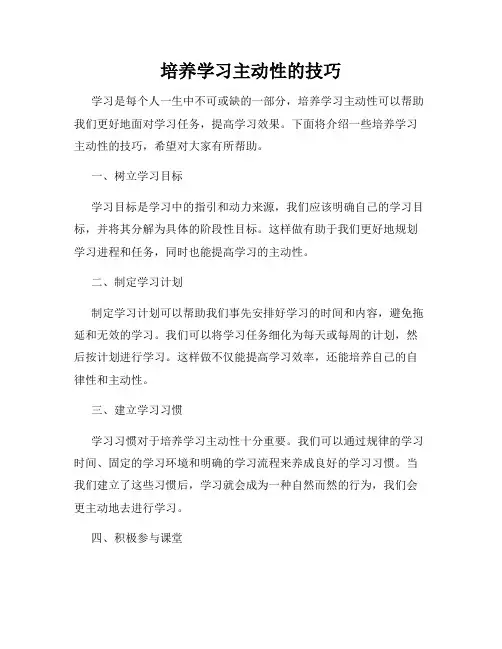 培养学习主动性的技巧

学习是每个人一生中不可或缺的一部分，培养学习主动性可以帮助我们更好地面对学习任务，提高学习效果。下面将介绍一些培养学习主动性的技巧，希望对大家有所帮助。

一、树立学习目标

学习目标是学习中的指引和动力来源，我们应该明确自己的学习目标，并将其分解为具体的阶段性目标。这样做有助于我们更好地规划学习进程和任务，同时也能提高学习的主动性。

二、制定学习计划

制定学习计划可以帮助我们事先安排好学习的时间和内容，避免拖延和无效的学习。我们可以将学习任务细化为每天或每周的计划，然后按计划进行学习。这样做不仅能提高学习效率，还能培养自己的自律性和主动性。

三、建立学习习惯

学习习惯对于培养学习主动性十分重要。我们可以通过规律的学习时间、固定的学习环境和明确的学习流程来养成良好的学习习惯。当我们建立了这些习惯后，学习就会成为一种自然而然的行为，我们会更主动地去进行学习。

四、积极参与课堂